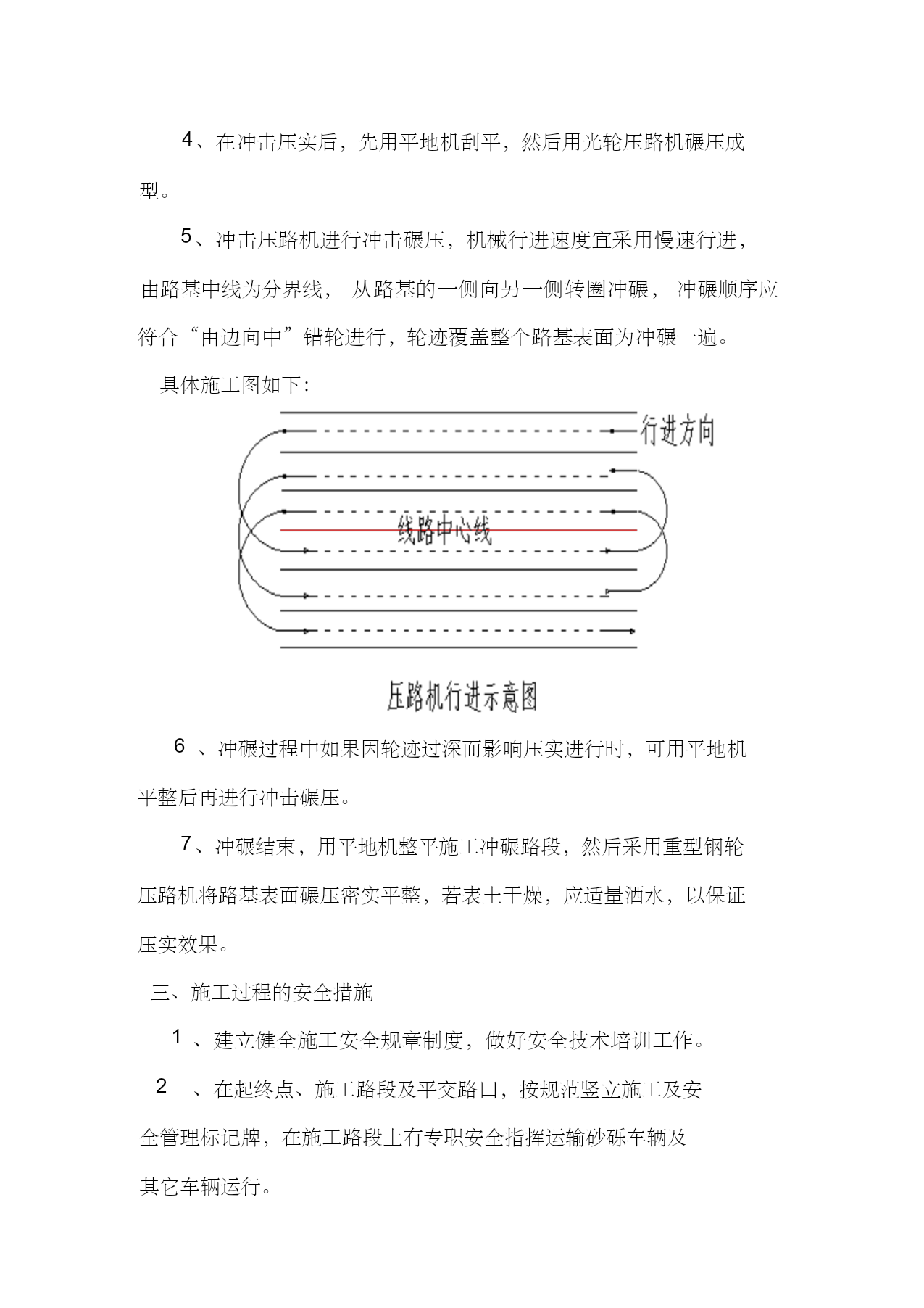 4、在冲击压实后，先用平地机刮平，然后用光轮压路机碾压成型。

5、冲击压路机进行冲击碾压，机械行进速度宜采用慢速行进，由路基中线为分界线， 从路基的一侧向另一侧转圈冲碾， 冲碾顺序应符合“由边向中”错轮进行，轮迹覆盖整个路基表面为冲碾一遍。

具体施工图如下：

行进方向

线路中心线

压路机行进示意图

6 、冲碾过程中如果因轮迹过深而影响压实进行时，可用平地机平整后再进行冲击碾压。

7、冲碾结束，用平地机整平施工冲碾路段，然后采用重型钢轮压路机将路基表面碾压密实平整，若表土干燥，应适量洒水，以保证压实效果。

三、施工过程的安全措施

1 、建立健全施工安全规章制度，做好安全技术培训工作。

2 、在起终点、施工路段及平交路口，按规范竖立施工及安全管理标记牌，在施工路段上有专职安全指挥运输砂砾车辆及其它车辆运行。